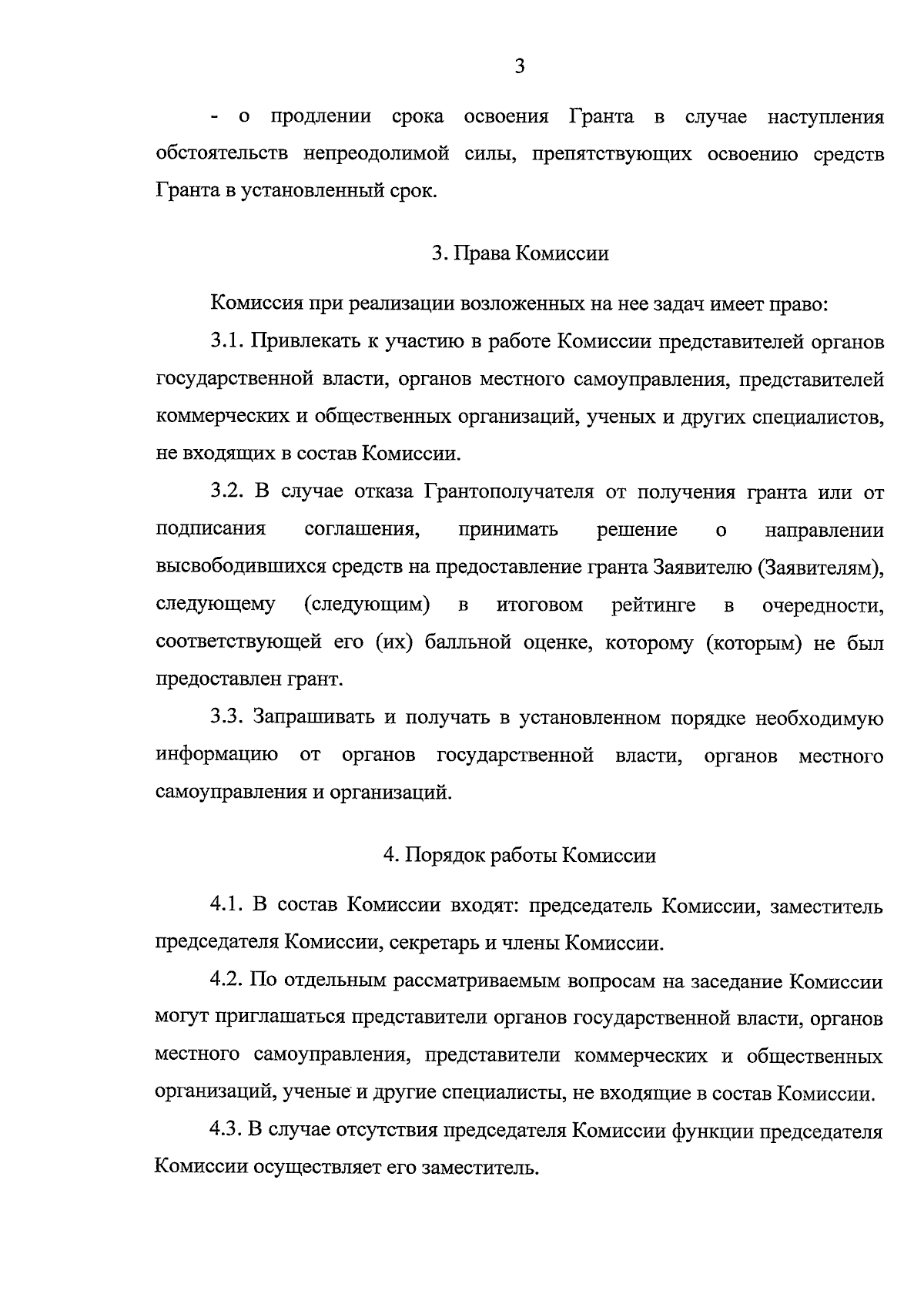 3

- о продлении срока освоения Гранта в случае наступления обстоятельств непреодолимой силы, препятствующих освоению средств Гранта в установленный срок.

3. Права Комиссии

Комиссия при реализации возложенных на нее задач имеет право:

3.1. Привлекать к участию в работе Комиссии представителей органов государственной власти, органов местного самоуправления, представителей коммерческих и общественных организаций, ученых и других специалистов, не входящих в состав Комиссии.

3.2. В случае отказа Грантополучателя от получения гранта или от подписания соглашения, принимать решение о направлении высвободившихся средств на предоставление гранта Заявителю (Заявителям), следующему (следующим) в итоговом рейтинге в очередности, соответствующей его (их) балльной оценке, которому (которым) не был предоставлен грант.

3.3. Запрашивать и получать в установленном порядке необходимую информацию от органов государственной власти, органов местного самоуправления и организаций.

4. Порядок работы Комиссии

4.1. В состав Комиссии входят: председатель Комиссии, заместитель председателя Комиссии, секретарь и члены Комиссии.

4.2. По отдельным рассматриваемым вопросам на заседание Комиссии могут приглашаться представители органов государственной власти, органов местного самоуправления, представители коммерческих и общественных организаций, ученые и другие специалисты, не входящие в состав Комиссии.

4.3. В случае отсутствия председателя Комиссии функции председателя Комиссии осуществляет его заместитель.